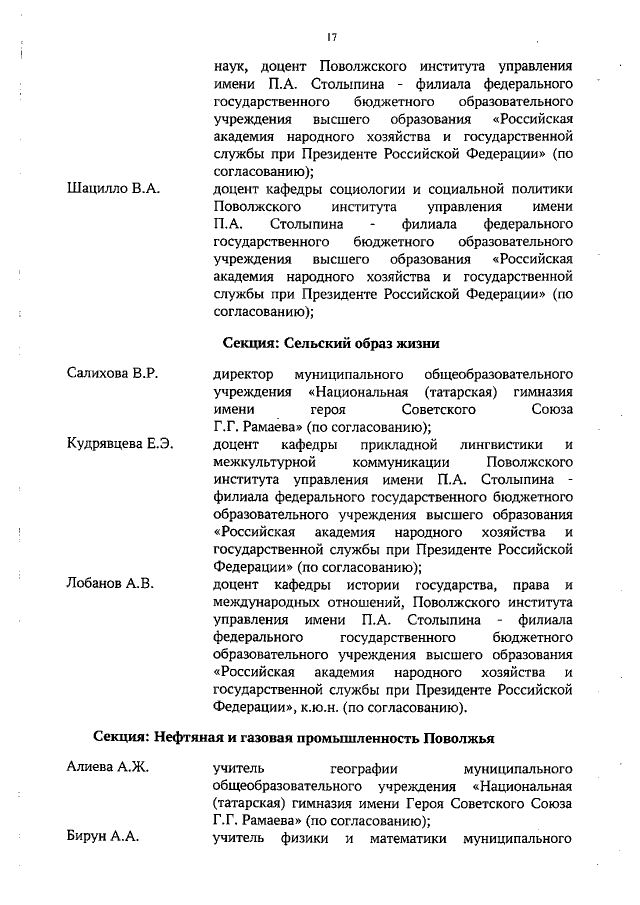 17

наук, доцент Поволжского института управления имени П.А. Столыпина - филиала федерального государственного бюджетного образовательного учреждения высшего образования «Российская академия народного хозяйства и государственной службы при Президенте Российской Федерации» (по согласованию);

Шацилло В.А.

доцент кафедры социологии и социальной политики Поволжского института управления имени П.А. Столыпина - филиала федерального государственного бюджетного образовательного учреждения высшего образования «Российская академия народного хозяйства и государственной службы при Президенте Российской Федерации» (по согласованию);

Секция: Сельский образ жизни

Салихова В.Р.

директор муниципального общеобразовательного учреждения «Национальная (татарская) гимназия имени героя Советского Союза Г.Г. Рамаева» (по согласованию);

Кудрявцева Е.Э.

доцент кафедры прикладной лингвистики и межкультурной коммуникации Поволжского института управления имени П.А. Столыпина - филиала федерального государственного бюджетного образовательного учреждения высшего образования «Российская академия народного хозяйства и государственной службы при Президенте Российской Федерации» (по согласованию);

Лобанов А.В.

доцент кафедры истории государства, права и международных отношений, Поволжского института управления имени П.А. Столыпина - филиала федерального государственного бюджетного образовательного учреждения высшего образования «Российская академия народного хозяйства и государственной службы при Президенте Российской Федерации», к.ю.н. (по согласованию).

Секция: Нефтяная и газовая промышленность Поволжья

Алиева А.Ж.

учитель географии муниципального общеобразовательного учреждения «Национальная (татарская) гимназия имени Героя Советского Союза Г.Г. Рамаева» (по согласованию);

Бирун А.А.

учитель физики и математики муниципального